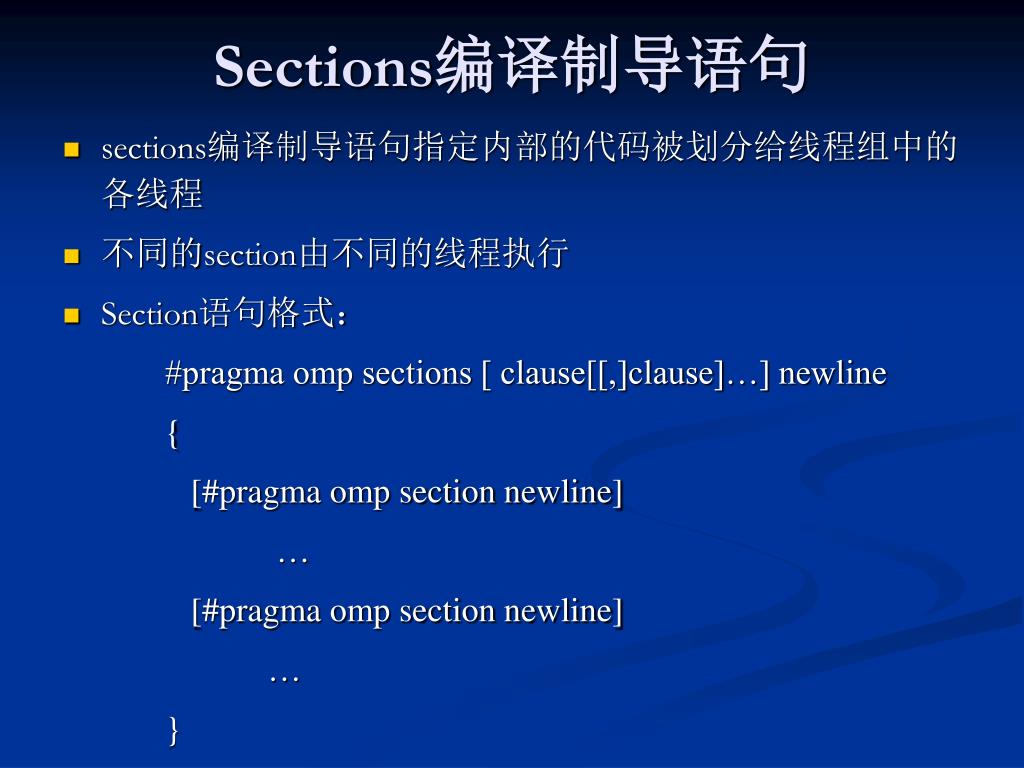 Sections编译制导语句

sections编译制导语句指定内部的代码被划分给线程组中的各线程

不同的section由不同的线程执行

Section语句格式：

#pragma omp sections [ clause[[,]clause]…] newline

{

[#pragma omp section newline]

…

[#pragma omp section newline]

…

}